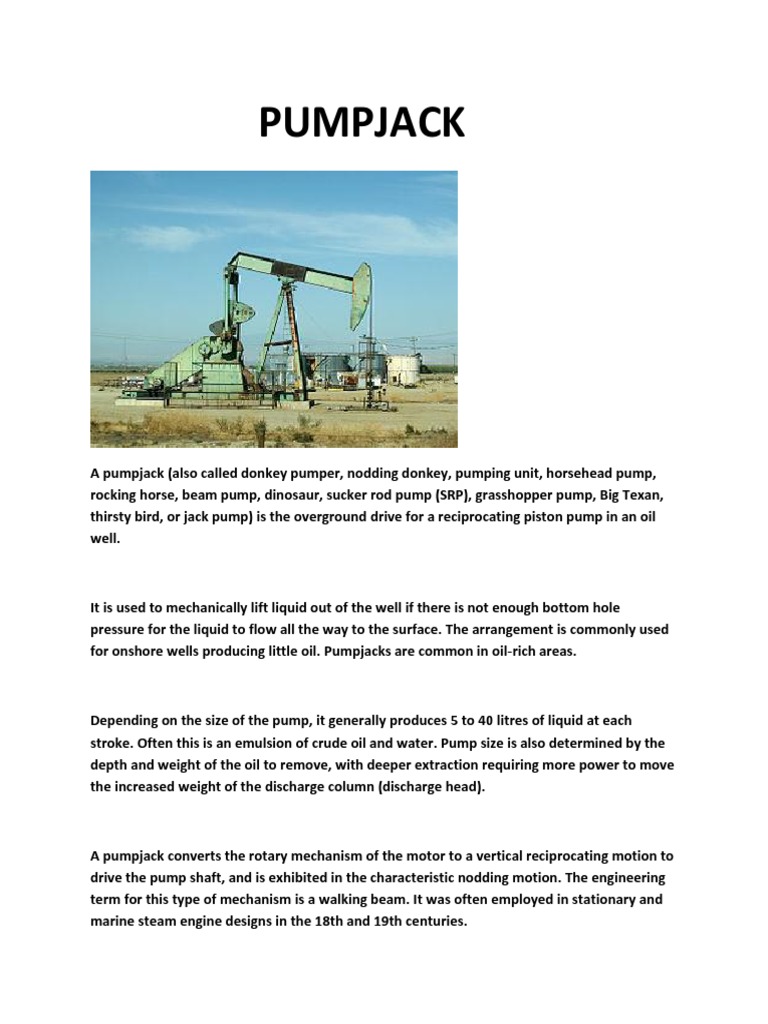 PUMPJACK

A pumpjack (also called donkey pumper, nodding donkey, pumping unit, horsehead pump, rocking horse, beam pump, dinosaur, sucker rod pump (SRP), grasshopper pump, Big Texan, thirsty bird, or jack pump) is the overground drive for a reciprocating piston pump in an oil well.

It is used to mechanically lift liquid out of the well if there is not enough bottom hole pressure for the liquid to flow all the way to the surface. The arrangement is commonly used for onshore wells producing little oil. Pumpjacks are common in oil-rich areas.

Depending on the size of the pump, it generally produces 5 to 40 litres of liquid at each stroke. Often this is an emulsion of crude oil and water. Pump size is also determined by the depth and weight of the oil to remove, with deeper extraction requiring more power to move the increased weight of the discharge column (discharge head).

A pumpjack converts the rotary mechanism of the motor to a vertical reciprocating motion to drive the pump shaft, and is exhibited in the characteristic nodding motion. The engineering term for this type of mechanism is a walking beam. It was often employed in stationary and marine steam engine designs in the 18th and 19th centuries.